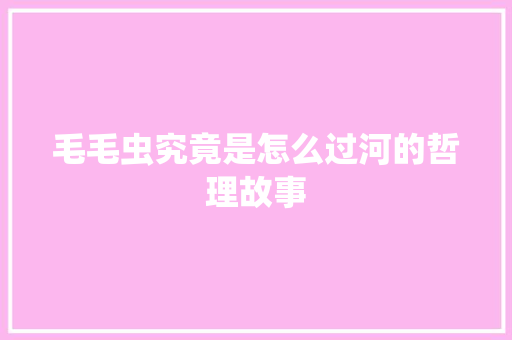 毛毛虫究竟是怎么过河的哲理故事